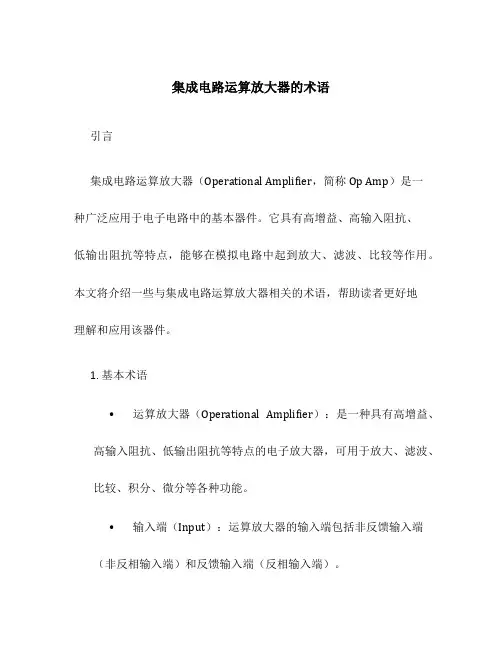 集成电路运算放大器的术语

引言

集成电路运算放大器（Operational Amplifier，简称 Op Amp）是一种广泛应用于电子电路中的基本器件。它具有高增益、高输入阻抗、低输出阻抗等特点，能够在模拟电路中起到放大、滤波、比较等作用。本文将介绍一些与集成电路运算放大器相关的术语，帮助读者更好地理解和应用该器件。

1. 基本术语

• 运算放大器（Operational Amplifier）：是一种具有高增益、高输入阻抗、低输出阻抗等特点的电子放大器，可用于放大、滤波、比较、积分、微分等各种功能。

• 输入端（Input）：运算放大器的输入端包括非反馈输入端（非反相输入端）和反馈输入端（反相输入端）。